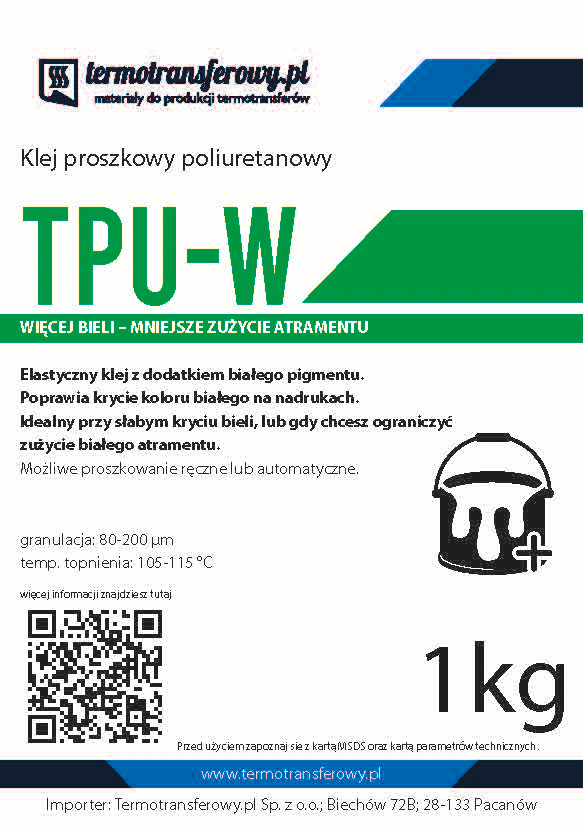 termotransferowy.pl
materiały do produkcji termotransferów

Klej proszkowy poliuretanowy

TPU-W

WIĘCEJ BIELI – MNIEJSZE ZUŻYCIE ATRAMENTU

Elastyczny klej z dodatkiem białego pigmentu.
Poprawia krycie koloru białego na nadrukach.
Idealny przy słabym kryciu bieli, lub gdy chcesz ograniczyć zużycie białego atramentu.
Możliwe proszkowanie ręczne lub automatyczne.

granulacja: 80-200 µm
temp. topnienia: 105-115 °C

więcej informacji znajdziesz tutaj

1kg

Przed użyciem zapoznaj się z kartą MSDS oraz kartą parametrów technicznych.

www.termotransferowy.pl

Importer: Termotransferowy.pl Sp. z o.o.; Biechów 72B; 28-133 Pacanów